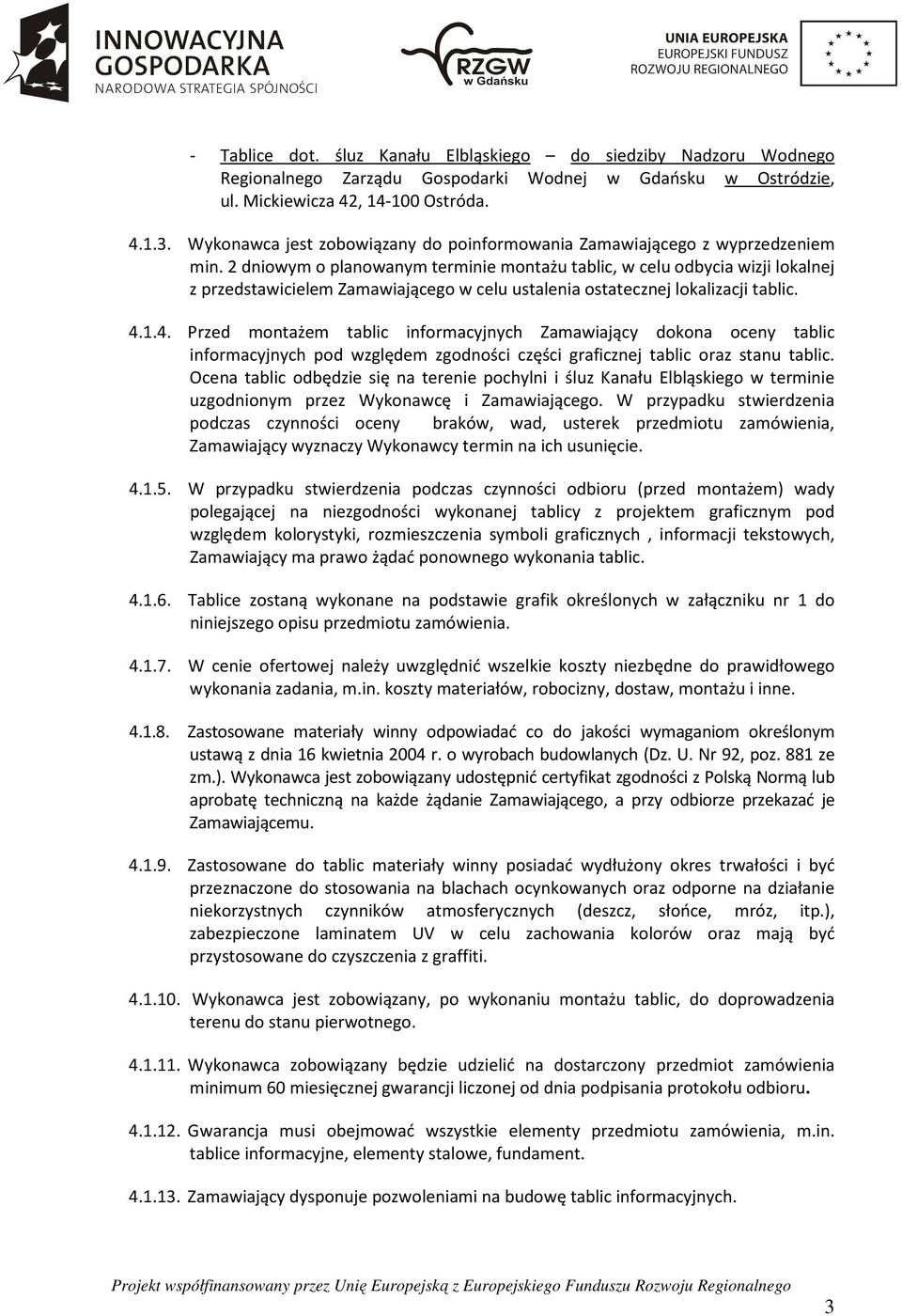 INNOWACYJNA GOSPODARKA
NARODOWA STRATEGIA SPÓJNOŚCI

RZGW w Gdańsku

UNIA EUROPEJSKA
EUROPEJSKI FUNDUSZ ROZWOJU REGIONALNEGO

- Tablice dot. śluz Kanału Elbląskiego – do siedziby Nadzoru Wodnego Regionalnego Zarządu Gospodarki Wodnej w Gdańsku w Ostródzie, ul. Mickiewicza 42, 14-100 Ostróda.

4.1.3. Wykonawca jest zobowiązany do poinformowania Zamawiającego z wyprzedzeniem min. 2 dniowym o planowanym terminie montażu tablic, w celu odbycia wizji lokalnej z przedstawicielem Zamawiającego w celu ustalenia ostatecznej lokalizacji tablic.

4.1.4. Przed montażem tablic informacyjnych Zamawiający dokona oceny tablic informacyjnych pod względem zgodności części graficznej tablic oraz stanu tablic. Ocena tablic odbędzie się na terenie pochylni i śluz Kanału Elbląskiego w terminie uzgodnionym przez Wykonawcę i Zamawiającego. W przypadku stwierdzenia podczas czynności oceny braków, wad, usterek przedmiotu zamówienia, Zamawiający wyznaczy Wykonawcy termin na ich usunięcie.

4.1.5. W przypadku stwierdzenia podczas czynności odbioru (przed montażem) wady polegającej na niezgodności wykonanej tablicy z projektem graficznym pod względem kolorystyki, rozmieszczenia symboli graficznych , informacji tekstowych, Zamawiający ma prawo żądać ponownego wykonania tablic.

4.1.6. Tablice zostaną wykonane na podstawie grafik określonych w załączniku nr 1 do niniejszego opisu przedmiotu zamówienia.

4.1.7. W cenie ofertowej należy uwzględnić wszelkie koszty niezbędne do prawidłowego wykonania zadania, m.in. koszty materiałów, robocizny, dostaw, montażu i inne.

4.1.8. Zastosowane materiały winny odpowiadać co do jakości wymaganiom określonym ustawą z dnia 16 kwietnia 2004 r. o wyrobach budowlanych (Dz. U. Nr 92, poz. 881 ze zm.). Wykonawca jest zobowiązany udostępnić certyfikat zgodności z Polską Normą lub aprobatę techniczną na każde żądanie Zamawiającego, a przy odbiorze przekazać je Zamawiającemu.

4.1.9. Zastosowane do tablic materiały winny posiadać wydłużony okres trwałości i być przeznaczone do stosowania na blachach ocynkowanych oraz odporne na działanie niekorzystnych czynników atmosferycznych (deszcz, słońce, mróz, itp.), zabezpieczone laminatem UV w celu zachowania kolorów oraz mają być przystosowane do czyszczenia z graffiti.

4.1.10. Wykonawca jest zobowiązany, po wykonaniu montażu tablic, do doprowadzenia terenu do stanu pierwotnego.

4.1.11. Wykonawca zobowiązany będzie udzielić na dostarczony przedmiot zamówienia minimum 60 miesięcznej gwarancji liczonej od dnia podpisania protokołu odbioru.

4.1.12. Gwarancja musi obejmować wszystkie elementy przedmiotu zamówienia, m.in. tablice informacyjne, elementy stalowe, fundament.

4.1.13. Zamawiający dysponuje pozwoleniami na budowę tablic informacyjnych.

Projekt współfinansowany przez Unię Europejską z Europejskiego Funduszu Rozwoju Regionalnego

3